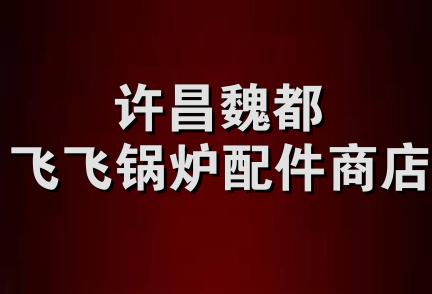 许昌魏都
飞飞锅炉配件商店